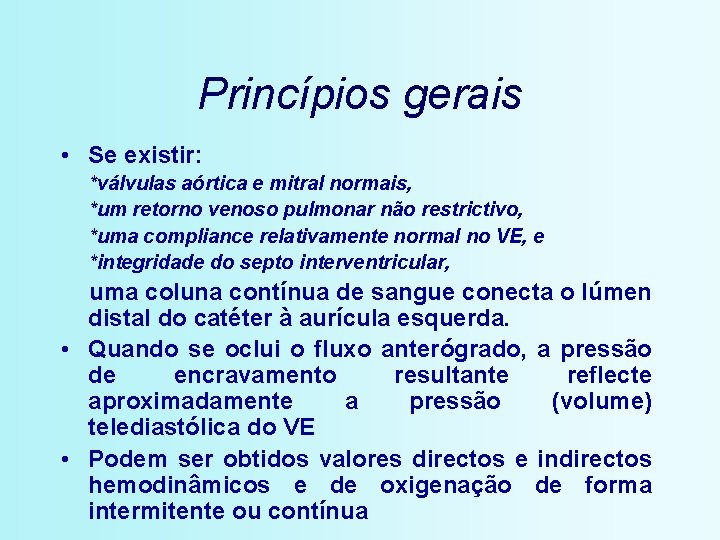 Princípios gerais

• Se existir:
*válvulas aórtica e mitral normais,
*um retorno venoso pulmonar não restrictivo,
*uma compliance relativamente normal no VE, e
*integridade do septo interventricular,
uma coluna contínua de sangue conecta o lúmen distal do catéter à aurícula esquerda.

• Quando se oclui o fluxo anterógrado, a pressão de encravamento resultante reflecte aproximadamente a pressão (volume) telediastólica do VE

• Podem ser obtidos valores directos e indirectos hemodinâmicos e de oxigenação de forma intermitente ou contínua